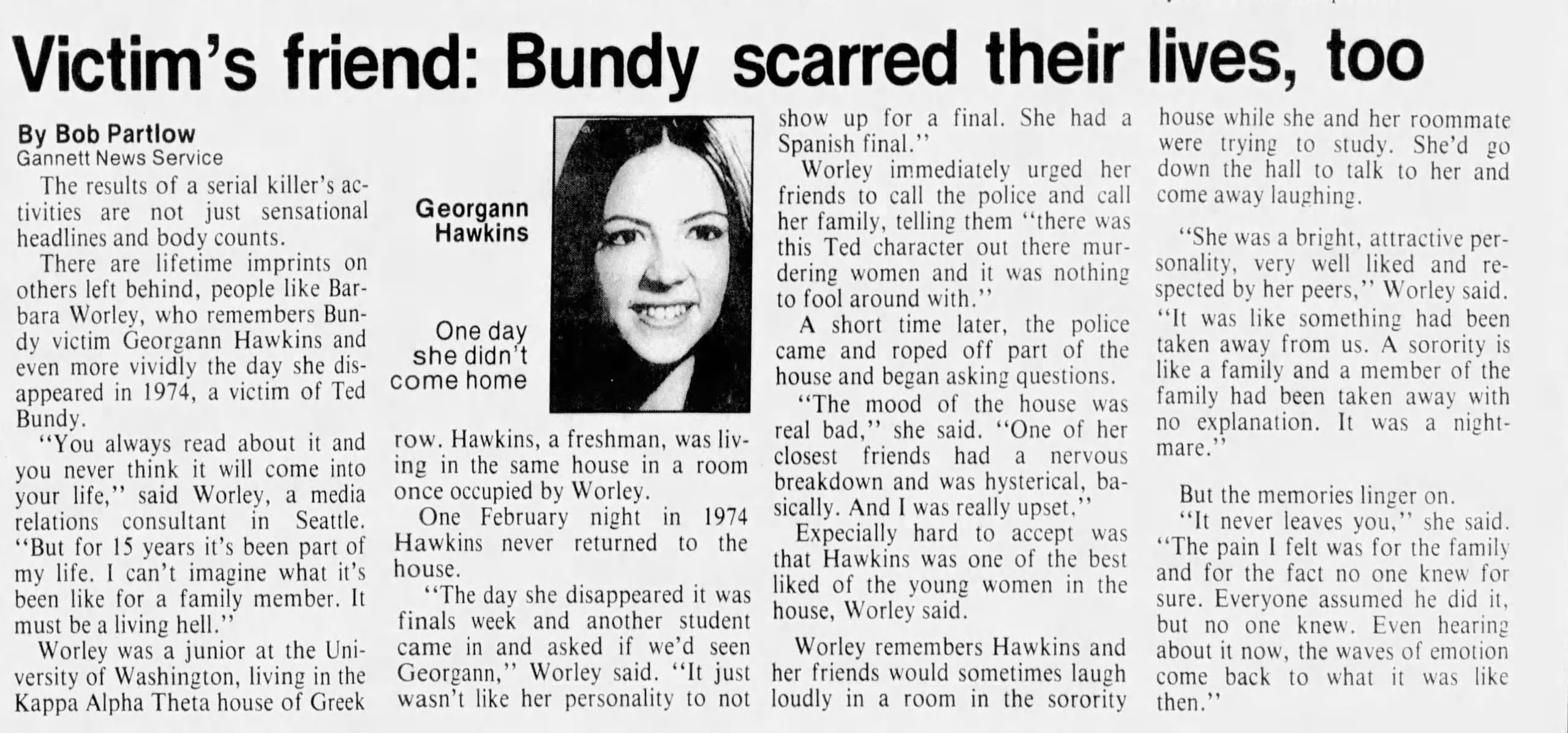 Victim's friend: Bundy scarred their lives, too

By Bob Partlow
Gannett News Service

The results of a serial killer's activities are not just sensational headlines and body counts.

There are lifetime imprints on others left behind, people like Barbara Worley, who remembers Bundy victim Georgann Hawkins and even more vividly the day she disappeared in 1974, a victim of Ted Bundy.

"You always read about it and you never think it will come into your life," said Worley, a media relations consultant in Seattle. "But for 15 years it's been part of my life. I can't imagine what it's been like for a family member. It must be a living hell."

Worley was a junior at the University of Washington, living in the Kappa Alpha Theta house of Greek

Georgann Hawkins

One day she didn't come home

row. Hawkins, a freshman, was living in the same house in a room once occupied by Worley.

One February night in 1974 Hawkins never returned to the house.

"The day she disappeared it was finals week and another student came in and asked if we'd seen Georgann," Worley said. "It just wasn't like her personality to not show up for a final. She had a Spanish final."

Worley immediately urged her friends to call the police and call her family, telling them "there was this Ted character out there murdering women and it was nothing to fool around with."

A short time later, the police came and roped off part of the house and began asking questions.

"The mood of the house was real bad," she said. "One of her closest friends had a nervous breakdown and was hysterical, basically. And I was really upset."

Expecially hard to accept was that Hawkins was one of the best liked of the young women in the house, Worley said.

Worley remembers Hawkins and her friends would sometimes laugh loudly in a room in the sorority house while she and her roommate were trying to study. She'd go down the hall to talk to her and come away laughing.

"She was a bright, attractive personality, very well liked and respected by her peers," Worley said. "It was like something had been taken away from us. A sorority is like a family and a member of the family had been taken away with no explanation. It was a nightmare."

But the memories linger on.

"It never leaves you," she said. "The pain I felt was for the family and for the fact no one knew for sure. Everyone assumed he did it, but no one knew. Even hearing about it now, the waves of emotion come back to what it was like then."